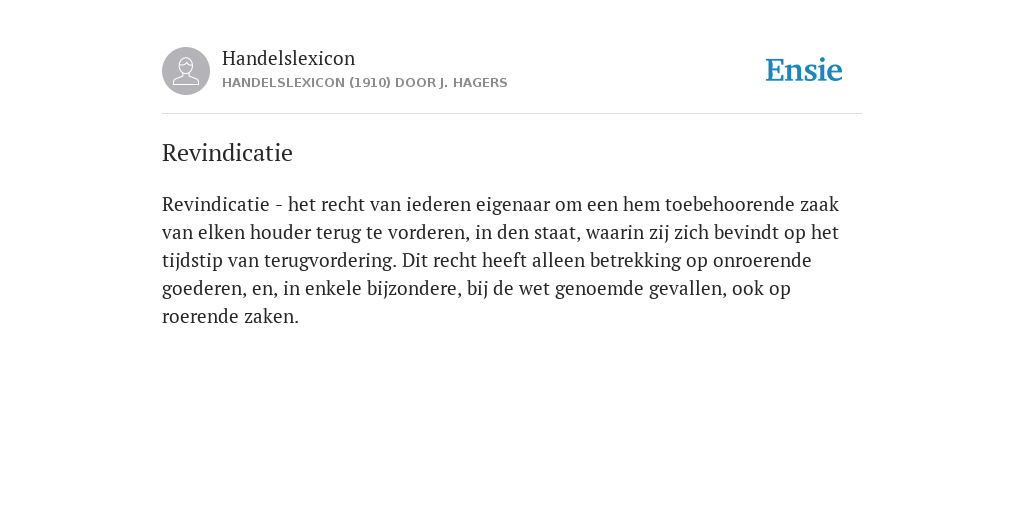 Handelslexicon
HANDELSLEXICON (1910) DOOR J. HAGERS

Ensie

Revindicatie

Revindicatie - het recht van iederen eigenaar om een hem toebehoorende zaak van elken houder terug te vorderen, in den staat, waarin zij zich bevindt op het tijdstip van terugvordering. Dit recht heeft alleen betrekking op onroerende goederen, en, in enkele bijzondere, bij de wet genoemde gevallen, ook op roerende zaken.